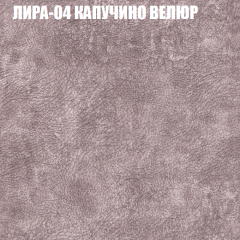 ЛИРА-04 КАПУЧИНО ВЕЛЮР